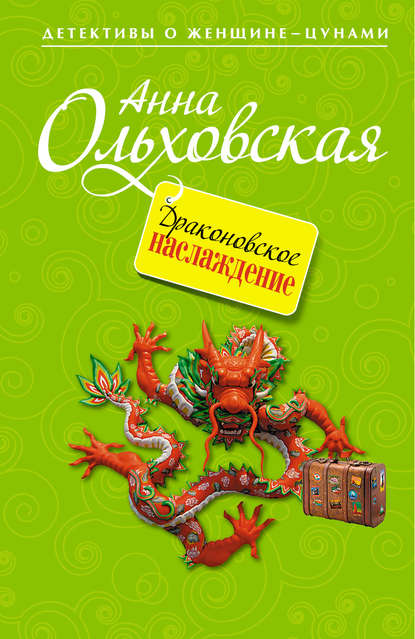 ДЕТЕКТИВЫ О ЖЕНЩИНЕ–ЦУНАМИ

Анна Ольховская

Драконовское наслаждение